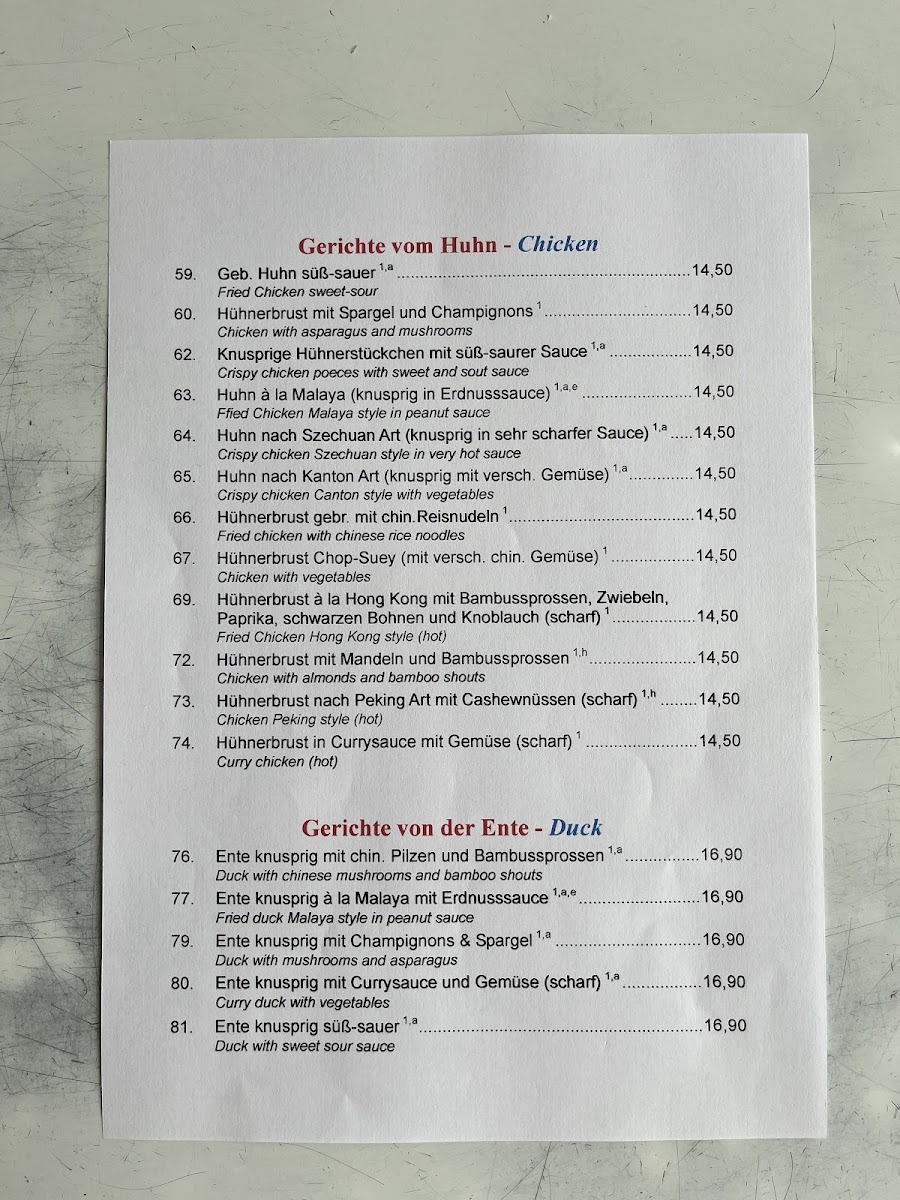 Gerichte vom Huhn - Chicken

59. Geb. Huhn süß-sauer $^{1,a}$ 14,50
Fried Chicken sweet-sour

60. Hühnerbrust mit Spargel und Champignons $^{1}$ 14,50
Chicken with asparagus and mushrooms

62. Knusprige Hühnerstückchen mit süß-saurer Sauce $^{1,a}$ 14,50
Crispy chicken poeces with sweet and sout sauce

63. Huhn à la Malaya (knusprig in Erdnusssauce) $^{1,a,e}$ 14,50
Ffied Chicken Malaya style in peanut sauce

64. Huhn nach Szechuan Art (knusprig in sehr scharfer Sauce) $^{1,a}$ 14,50
Crispy chicken Szechuan style in very hot sauce

65. Huhn nach Kanton Art (knusprig mit versch. Gemüse) $^{1,a}$ 14,50
Crispy chicken Canton style with vegetables

66. Hühnerbrust gebr. mit chin.Reisnudeln $^{1}$ 14,50
Fried chicken with chinese rice noodles

67. Hühnerbrust Chop-Suey (mit versch. chin. Gemüse) $^{1}$ 14,50
Chicken with vegetables

69. Hühnerbrust à la Hong Kong mit Bambussprossen, Zwiebeln, Paprika, schwarzen Bohnen und Knoblauch (scharf) $^{1}$ 14,50
Fried Chicken Hong Kong style (hot)

72. Hühnerbrust mit Mandeln und Bambussprossen $^{1,h}$ 14,50
Chicken with almonds and bamboo shouts

73. Hühnerbrust nach Peking Art mit Cashewnüssen (scharf) $^{1,h}$ 14,50
Chicken Peking style (hot)

74. Hühnerbrust in Currysauce mit Gemüse (scharf) $^{1}$ 14,50
Curry chicken (hot)

Gerichte von der Ente - Duck

76. Ente knusprig mit chin. Pilzen und Bambussprossen $^{1,a}$ 16,90
Duck with chinese mushrooms and bamboo shouts

77. Ente knusprig à la Malaya mit Erdnusssauce $^{1,a,e}$ 16,90
Fried duck Malaya style in peanut sauce

79. Ente knusprig mit Champignons & Spargel $^{1,a}$ 16,90
Duck with mushrooms and asparagus

80. Ente knusprig mit Currysauce und Gemüse (scharf) $^{1,a}$ 16,90
Curry duck with vegetables

81. Ente knusprig süß-sauer $^{1,a}$ 16,90
Duck with sweet sour sauce